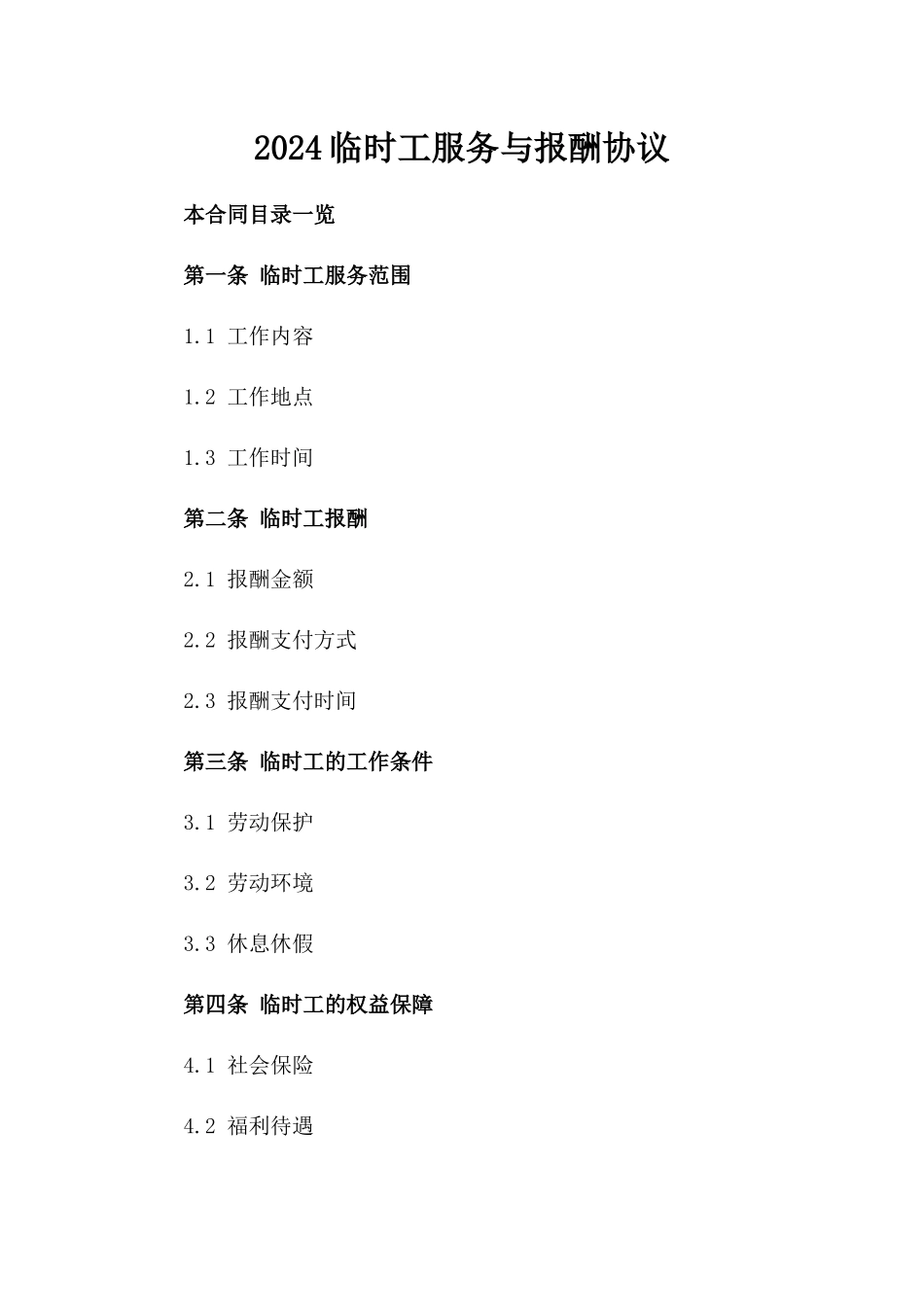 2024临时工服务与报酬协议

本合同目录一览

第一条 临时工服务范围

1.1 工作内容

1.2 工作地点

1.3 工作时间

第二条 临时工报酬

2.1 报酬金额

2.2 报酬支付方式

2.3 报酬支付时间

第三条 临时工的工作条件

3.1 劳动保护

3.2 劳动环境

3.3 休息休假

第四条 临时工的权益保障

4.1 社会保险

4.2 福利待遇